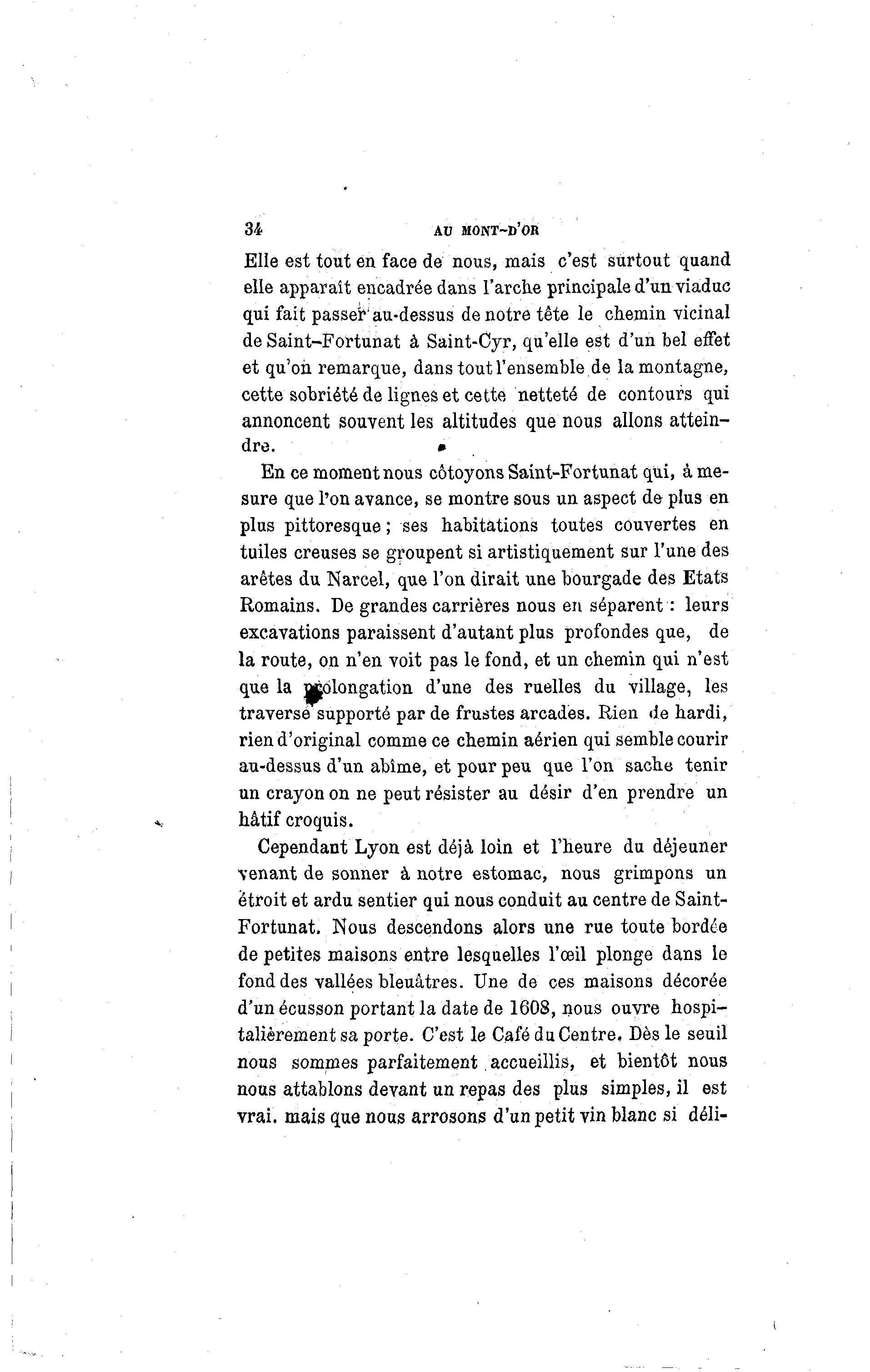 34 AU MONT-D'OR

Elle est tout en face de nous, mais c'est surtout quand elle apparaît encadrée dans l'arche principale d'un viaduc qui fait passer au-dessus de notre tête le chemin vicinal de Saint-Fortunat à Saint-Cyr, qu'elle est d'un bel effet et qu'on remarque, dans tout l'ensemble de la montagne, cette sobriété de lignes et cette netteté de contours qui annoncent souvent les altitudes que nous allons atteindre.

En ce moment nous côtoyons Saint-Fortunat qui, à mesure que l'on avance, se montre sous un aspect de plus en plus pittoresque ; ses habitations toutes couvertes en tuiles creuses se groupent si artistiquement sur l'une des arêtes du Narcel, que l'on dirait une bourgade des Etats Romains. De grandes carrières nous en séparent : leurs excavations paraissent d'autant plus profondes que, de la route, on n'en voit pas le fond, et un chemin qui n'est que la prolongation d'une des ruelles du village, les traverse supporté par de frustes arcades. Rien de hardi, rien d'original comme ce chemin aérien qui semble courir au-dessus d'un abîme, et pour peu que l'on sache tenir un crayon on ne peut résister au désir d'en prendre un hâtif croquis.

Cependant Lyon est déjà loin et l'heure du déjeuner venant de sonner à notre estomac, nous grimpons un étroit et ardu sentier qui nous conduit au centre de Saint-Fortunat. Nous descendons alors une rue toute bordée de petites maisons entre lesquelles l'œil plonge dans le fond des vallées bleuâtres. Une de ces maisons décorée d'un écusson portant la date de 1608, nous ouvre hospitalièrement sa porte. C'est le Café du Centre. Dès le seuil nous sommes parfaitement accueillis, et bientôt nous nous attablons devant un repas des plus simples, il est vrai. mais que nous arrosons d'un petit vin blanc si déli-